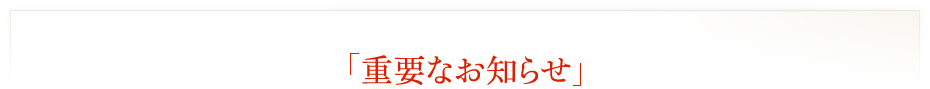 「重要なお知らせ」